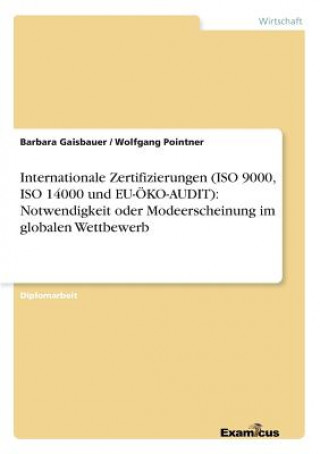 Wirtschaft

Barbara Gaisbauer / Wolfgang Pointner

Internationale Zertifizierungen (ISO 9000, ISO 14000 und EU-ÖKO-AUDIT): Notwendigkeit oder Modeerscheinung im globalen Wettbewerb

Diplomarbeit

Examicus